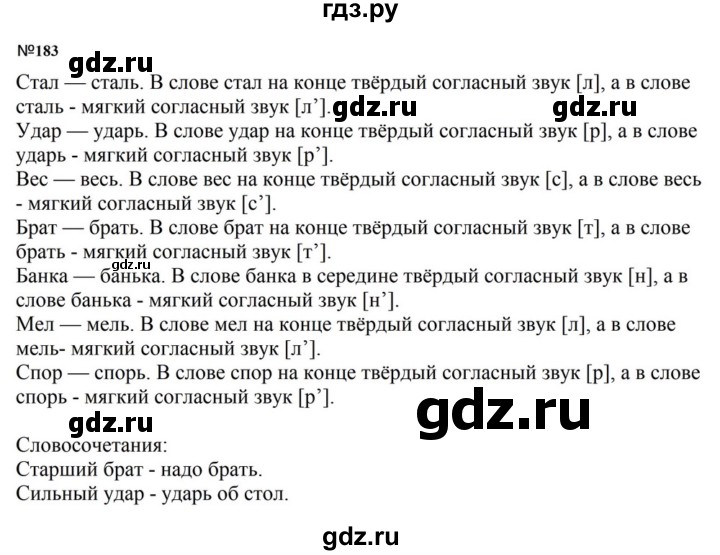 гдз.ру

№183

Стал — сталь. В слове стал на конце твёрдый согласный звук [л], а в слове сталь - мягкий согласный звук [л'].

Удар — ударь. В слове удар на конце твёрдый согласный звук [р], а в слове ударь - мягкий согласный звук [р'].

Вес — весь. В слове вес на конце твёрдый согласный звук [с], а в слове весь - мягкий согласный звук [с'].

Брат — брать. В слове брат на конце твёрдый согласный звук [т], а в слове брать - мягкий согласный звук [т'].

Банка — банька. В слове банка в середине твёрдый согласный звук [н], а в слове банька - мягкий согласный звук [н'].

Мел — мель. В слове мел на конце твёрдый согласный звук [л], а в слове мель- мягкий согласный звук [л'].

Спор — спорь. В слове спор на конце твёрдый согласный звук [р], а в слове спорь - мягкий согласный звук [р'].

Словосочетания:
Старший брат - надо брать.
Сильный удар - ударь об стол.

gdz.ru